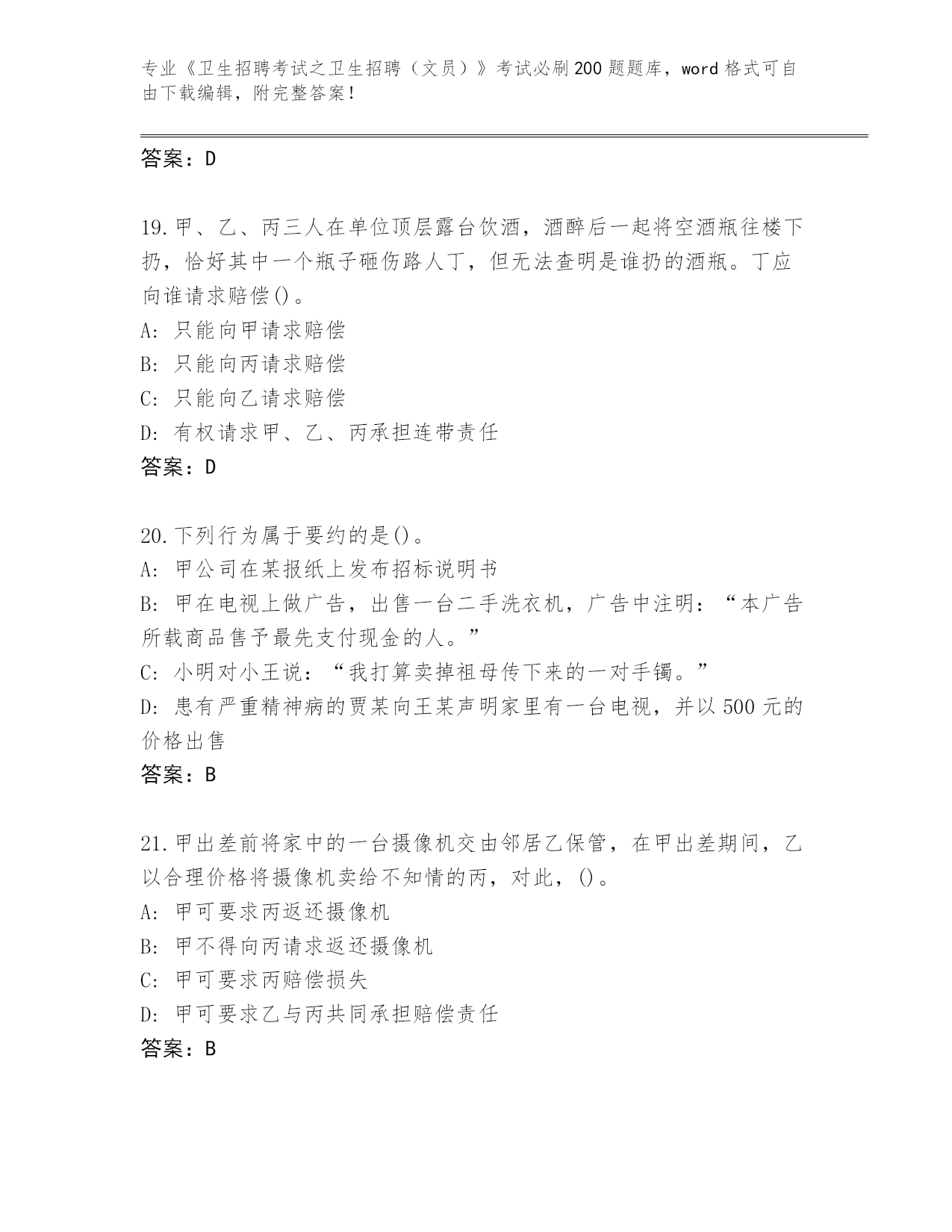 专业《卫生招聘考试之卫生招聘（文员）》考试必刷200题题库，word格式可自由下载编辑，附完整答案！

答案：D

19.甲、乙、丙三人在单位顶层露台饮酒，酒醉后一起将空酒瓶往楼下扔，恰好其中一个瓶子砸伤路人丁，但无法查明是谁扔的酒瓶。丁应向谁请求赔偿()。
A: 只能向甲请求赔偿
B: 只能向丙请求赔偿
C: 只能向乙请求赔偿
D: 有权请求甲、乙、丙承担连带责任
答案：D

20.下列行为属于要约的是()。
A: 甲公司在某报纸上发布招标说明书
B: 甲在电视上做广告，出售一台二手洗衣机，广告中注明：“本广告所载商品售予最先支付现金的人。”
C: 小明对小王说：“我打算卖掉祖母传下来的一对手镯。”
D: 患有严重精神病的贾某向王某声明家里有一台电视，并以500元的价格出售
答案：B

21.甲出差前将家中的一台摄像机交由邻居乙保管，在甲出差期间，乙以合理价格将摄像机卖给不知情的丙，对此，()。
A: 甲可要求丙返还摄像机
B: 甲不得向丙请求返还摄像机
C: 甲可要求丙赔偿损失
D: 甲可要求乙与丙共同承担赔偿责任
答案：B